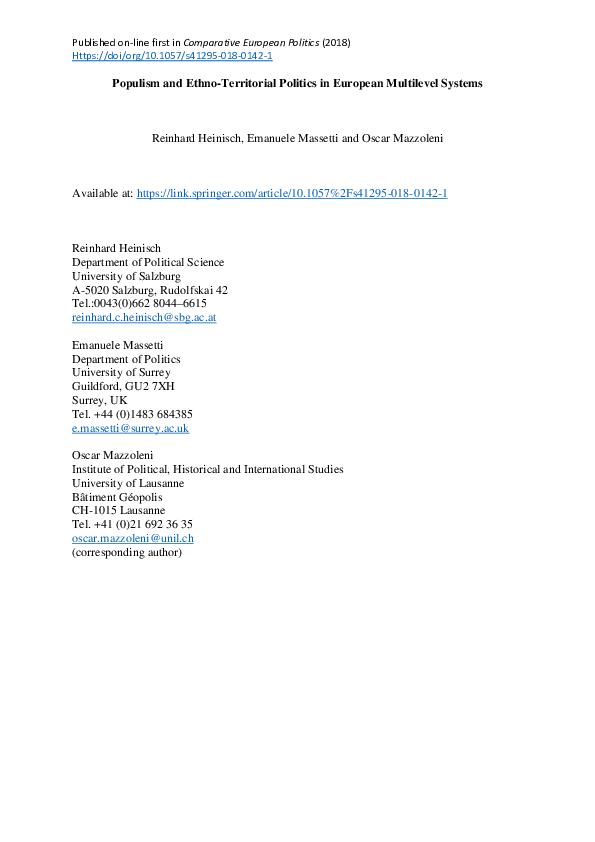 Published on-line first in Comparative European Politics (2018)
Https://doi/org/10.1057/s41295-018-0142-1

Populism and Ethno-Territorial Politics in European Multilevel Systems

Reinhard Heinisch, Emanuele Massetti and Oscar Mazzoleni

Available at: https://link.springer.com/article/10.1057%2Fs41295-018-0142-1

Reinhard Heinisch
Department of Political Science
University of Salzburg
A-5020 Salzburg, Rudolfskai 42
Tel.:0043(0)662 8044–6615
reinhard.c.heinisch@sbg.ac.at

Emanuele Massetti
Department of Politics
University of Surrey
Guildford, GU2 7XH
Surrey, UK
Tel. +44 (0)1483 684385
e.massetti@surrey.ac.uk

Oscar Mazzoleni
Institute of Political, Historical and International Studies
University of Lausanne
Bâtiment Géopolis
CH-1015 Lausanne
Tel. +41 (0)21 692 36 35
oscar.mazzoleni@unil.ch
(corresponding author)